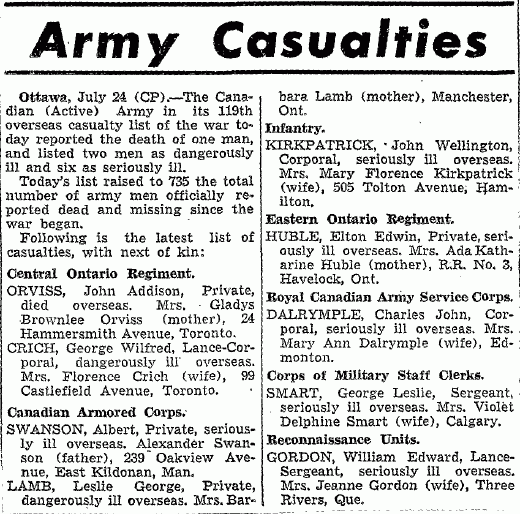 Army Casualties

Ottawa, July 24 (CP).—The Canadian (Active) Army in its 119th overseas casualty list of the war today reported the death of one man, and listed two men as dangerously ill and six as seriously ill.

Today's list raised to 735 the total number of army men officially reported dead and missing since the war began.

Following is the latest list of casualties, with next of kin:

Central Ontario Regiment.

ORVISS, John Addison, Private, died overseas. Mrs. Gladys Brownlee Orviss (mother), 24 Hammersmith Avenue, Toronto.

CRICH, George Wilfred, Lance-Corporal, dangerously ill overseas. Mrs. Florence Crich (wife), 99 Castlefield Avenue, Toronto.

Canadian Armored Corps.

SWANSON, Albert, Private, seriously ill overseas. Alexander Swanson (father), 239 Oakview Avenue, East Kildonan, Man.

LAMB, Leslie George, Private, dangerously ill overseas. Mrs. Barbara Lamb (mother), Manchester, Ont.

Infantry.

KIRKPATRICK, John Wellington, Corporal, seriously ill overseas. Mrs. Mary Florence Kirkpatrick (wife), 505 Tolton Avenue, Hamilton.

Eastern Ontario Regiment.

HUBLE, Elton Edwin, Private, seriously ill overseas. Mrs. Ada Katharine Huble (mother), R.R. No. 3, Havelock, Ont.

Royal Canadian Army Service Corps.

DALRYMPLE, Charles John, Corporal, seriously ill overseas. Mrs. Mary Ann Dalrymple (wife), Edmonton.

Corps of Military Staff Clerks.

SMART, George Leslie, Sergeant, seriously ill overseas. Mrs. Violet Delphine Smart (wife), Calgary.

Reconnaissance Units.

GORDON, William Edward, Lance-Sergeant, seriously ill overseas. Mrs. Jeanne Gordon (wife), Three Rivers, Que.